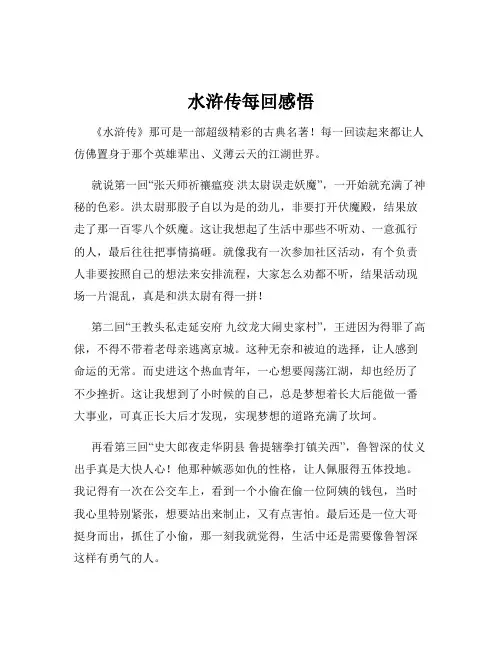 水浒传每回感悟

《水浒传》那可是一部超级精彩的古典名著！每一回读起来都让人仿佛置身于那个英雄辈出、义薄云天的江湖世界。

就说第一回“张天师祈禳瘟疫 洪太尉误走妖魔”，一开始就充满了神秘的色彩。洪太尉那股子自以为是的劲儿，非要打开伏魔殿，结果放走了那一百零八个妖魔。这让我想起了生活中那些不听劝、一意孤行的人，最后往往把事情搞砸。就像我有一次参加社区活动，有个负责人非要按照自己的想法来安排流程，大家怎么劝都不听，结果活动现场一片混乱，真是和洪太尉有得一拼！

第二回“王教头私走延安府 九纹龙大闹史家村”，王进因为得罪了高俅，不得不带着老母亲逃离京城。这种无奈和被迫的选择，让人感到命运的无常。而史进这个热血青年，一心想要闯荡江湖，却也经历了不少挫折。这让我想到了小时候的自己，总是梦想着长大后能做一番大事业，可真正长大后才发现，实现梦想的道路充满了坎坷。

再看第三回“史大郎夜走华阴县 鲁提辖拳打镇关西”，鲁智深的仗义出手真是大快人心！他那种嫉恶如仇的性格，让人佩服得五体投地。我记得有一次在公交车上，看到一个小偷在偷一位阿姨的钱包，当时我心里特别紧张，想要站出来制止，又有点害怕。最后还是一位大哥挺身而出，抓住了小偷，那一刻我就觉得，生活中还是需要像鲁智深这样有勇气的人。